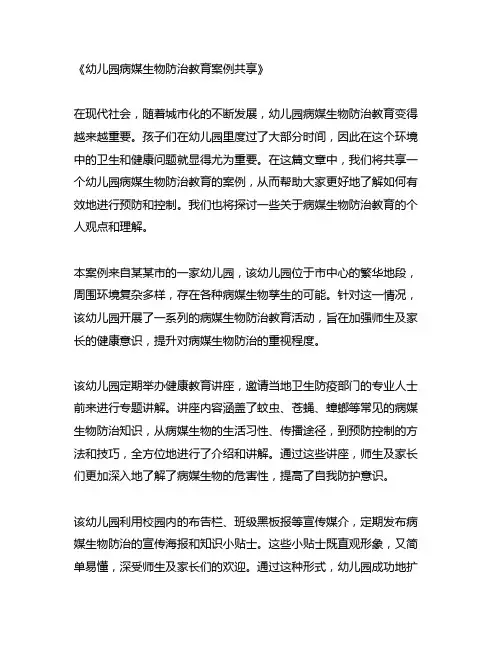 《幼儿园病媒生物防治教育案例共享》

在现代社会，随着城市化的不断发展，幼儿园病媒生物防治教育变得越来越重要。孩子们在幼儿园里度过了大部分时间，因此在这个环境中的卫生和健康问题就显得尤为重要。在这篇文章中，我们将共享一个幼儿园病媒生物防治教育的案例，从而帮助大家更好地了解如何有效地进行预防和控制。我们也将探讨一些关于病媒生物防治教育的个人观点和理解。

本案例来自某某市的一家幼儿园，该幼儿园位于市中心的繁华地段，周围环境复杂多样，存在各种病媒生物孳生的可能。针对这一情况，该幼儿园开展了一系列的病媒生物防治教育活动，旨在加强师生及家长的健康意识，提升对病媒生物防治的重视程度。

该幼儿园定期举办健康教育讲座，邀请当地卫生防疫部门的专业人士前来进行专题讲解。讲座内容涵盖了蚊虫、苍蝇、蟑螂等常见的病媒生物防治知识，从病媒生物的生活习性、传播途径，到预防控制的方法和技巧，全方位地进行了介绍和讲解。通过这些讲座，师生及家长们更加深入地了解了病媒生物的危害性，提高了自我防护意识。

该幼儿园利用校园内的布告栏、班级黑板报等宣传媒介，定期发布病媒生物防治的宣传海报和知识小贴士。这些小贴士既直观形象，又简单易懂，深受师生及家长们的欢迎。通过这种形式，幼儿园成功地扩